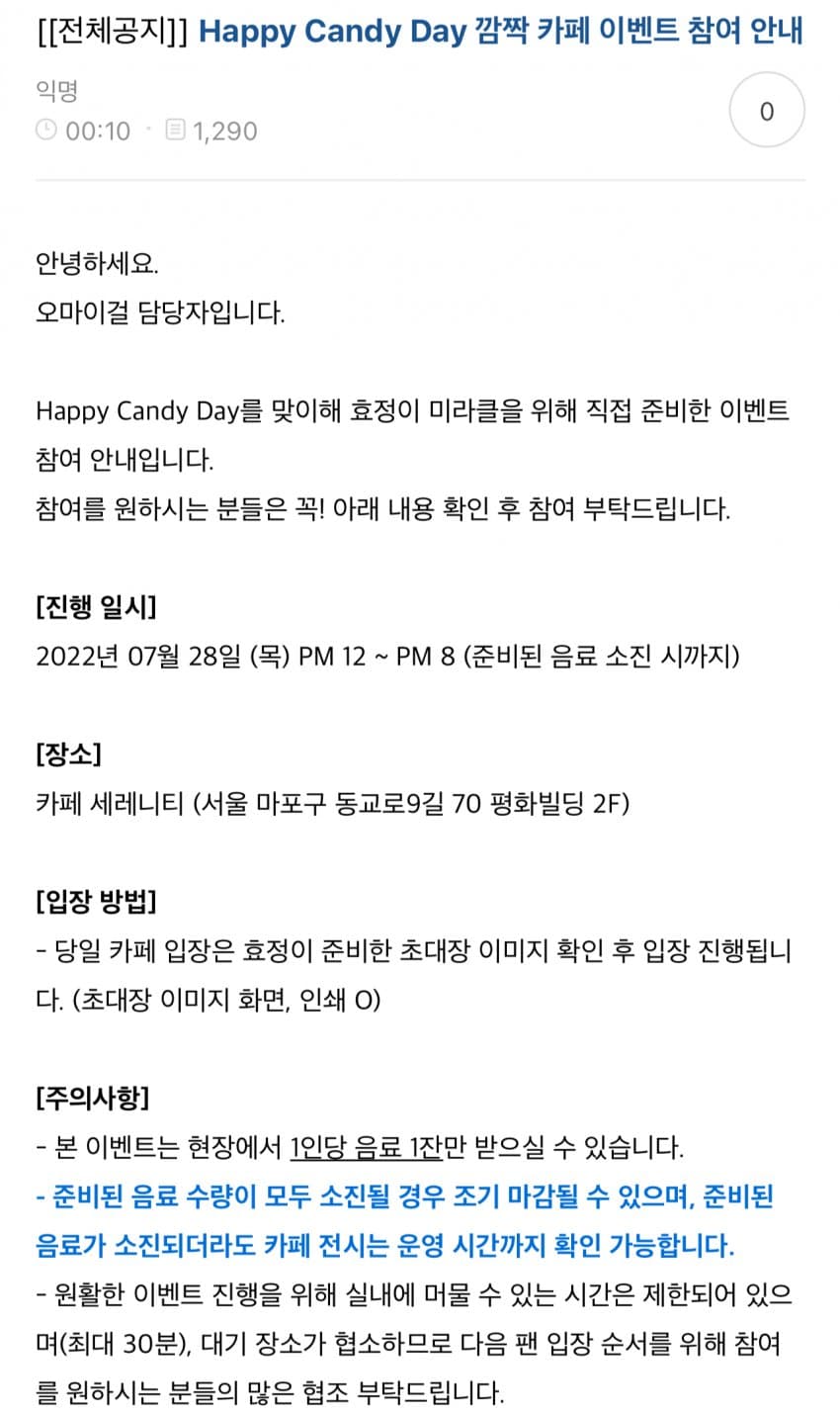 [[전체공지]] Happy Candy Day 깜짝 카페 이벤트 참여 안내

익명
00:10 · 1,290

0

안녕하세요.
오마이걸 담당자입니다.

Happy Candy Day를 맞이해 효정이 미라클을 위해 직접 준비한 이벤트 참여 안내입니다.
참여를 원하시는 분들은 꼭! 아래 내용 확인 후 참여 부탁드립니다.

[진행 일시]
2022년 07월 28일 (목) PM 12 ~ PM 8 (준비된 음료 소진 시까지)

[장소]
카페 세레니티 (서울 마포구 동교로9길 70 평화빌딩 2F)

[입장 방법]
- 당일 카페 입장은 효정이 준비한 초대장 이미지 확인 후 입장 진행됩니다. (초대장 이미지 화면, 인쇄 O)

[주의사항]
- 본 이벤트는 현장에서 1인당 음료 1잔만 받으실 수 있습니다.
- 준비된 음료 수량이 모두 소진될 경우 조기 마감될 수 있으며, 준비된 음료가 소진되더라도 카페 전시는 운영 시간까지 확인 가능합니다.
- 원활한 이벤트 진행을 위해 실내에 머물 수 있는 시간은 제한되어 있으며(최대 30분), 대기 장소가 협소하므로 다음 팬 입장 순서를 위해 참여를 원하시는 분들의 많은 협조 부탁드립니다.